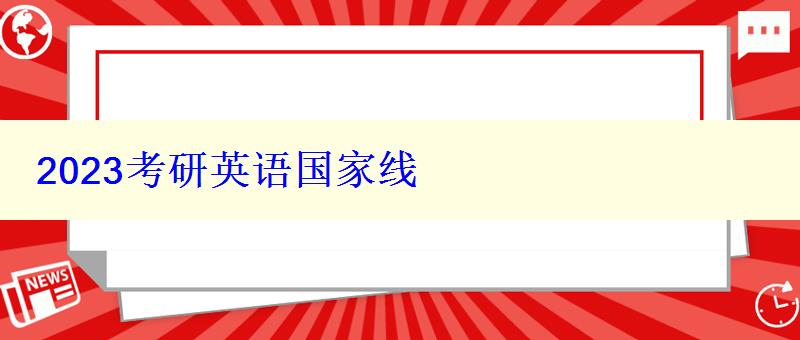 2023考研英语国家线

NEWS